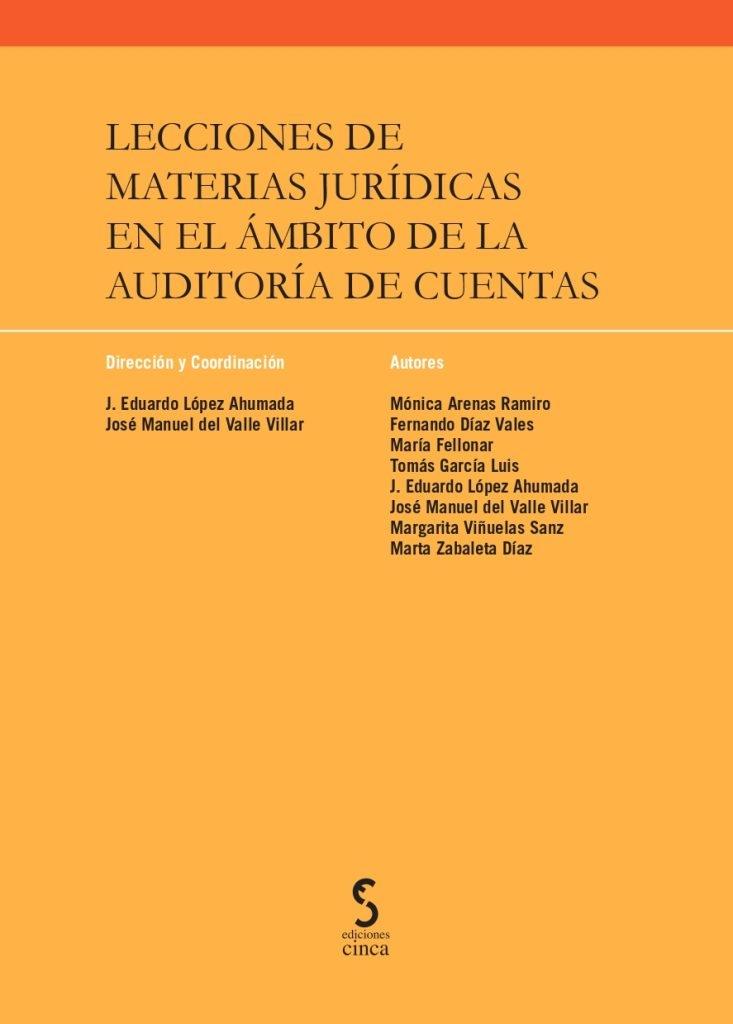 LECCIONES DE MATERIAS JURÍDICAS EN EL ÁMBITO DE LA AUDITORÍA DE CUENTAS

Dirección y Coordinación

J. Eduardo López Ahumada
José Manuel del Valle Villar

Autores

Mónica Arenas Ramiro
Fernando Díaz Vales
María Fellonar
Tomás García Luis
J. Eduardo López Ahumada
José Manuel del Valle Villar
Margarita Viñuelas Sanz
Marta Zabaleta Díaz

ediciones
cinca